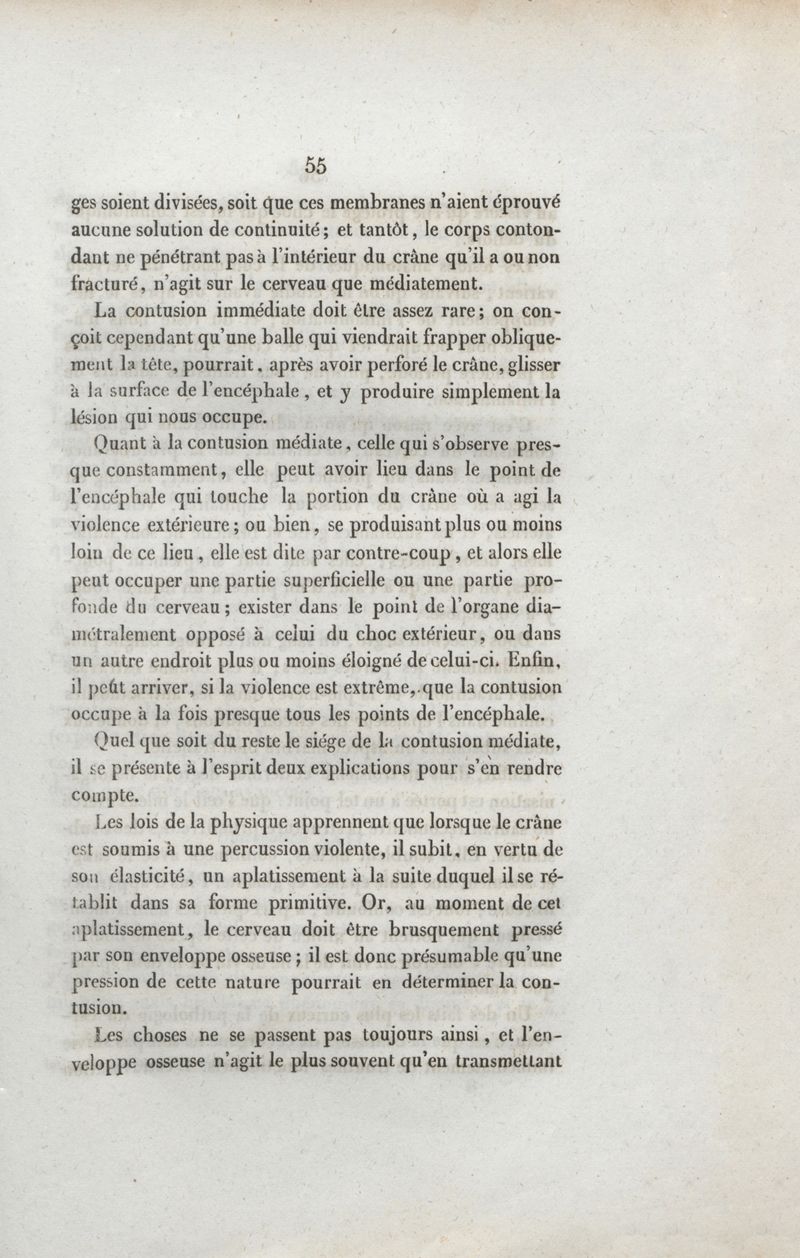 55

ges soient divisées, soit que ces membranes n'aient éprouvé aucune solution de continuité; et tantôt, le corps contondant ne pénétrant pas à l'intérieur du crâne qu'il a ou non fracturé, n'agit sur le cerveau que médiatement.

La contusion immédiate doit être assez rare; on conçoit cependant qu'une balle qui viendrait frapper obliquement la tête, pourrait, après avoir perforé le crâne, glisser à la surface de l'encéphale, et y produire simplement la lésion qui nous occupe.

Quant à la contusion médiate, celle qui s'observe presque constamment, elle peut avoir lieu dans le point de l'encéphale qui touche la portion du crâne où a agi la violence extérieure; ou bien, se produisant plus ou moins loin de ce lieu, elle est dite par contre-coup, et alors elle peut occuper une partie superficielle ou une partie profonde du cerveau; exister dans le point de l'organe diamétralement opposé à celui du choc extérieur, ou dans un autre endroit plus ou moins éloigné de celui-ci. Enfin, il peût arriver, si la violence est extrême, que la contusion occupe à la fois presque tous les points de l'encéphale.

Quel que soit du reste le siége de la contusion médiate, il se présente à l'esprit deux explications pour s'en rendre compte.

Les lois de la physique apprennent que lorsque le crâne est soumis à une percussion violente, il subit, en vertu de son élasticité, un aplatissement à la suite duquel il se rétablit dans sa forme primitive. Or, au moment de cet aplatissement, le cerveau doit être brusquement pressé par son enveloppe osseuse; il est donc présumable qu'une pression de cette nature pourrait en déterminer la contusion.

Les choses ne se passent pas toujours ainsi, et l'enveloppe osseuse n'agit le plus souvent qu'en transmettant